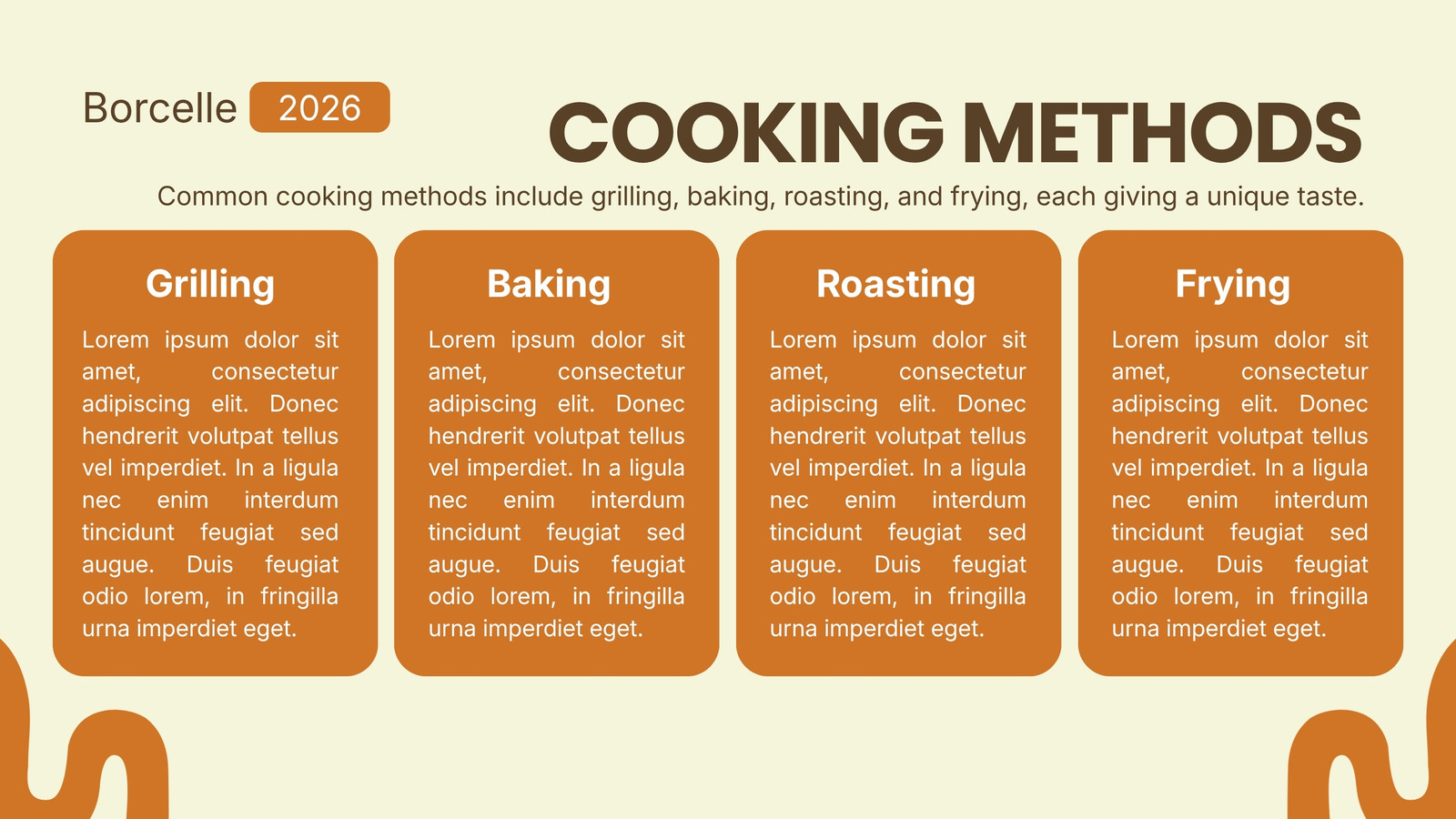 Borcelle 2026

COOKING METHODS

Common cooking methods include grilling, baking, roasting, and frying, each giving a unique taste.

Grilling

Lorem ipsum dolor sit amet, consectetur adipiscing elit. Donec hendrerit volutpat tellus vel imperdiet. In a ligula nec enim interdum tincidunt feugiat sed augue. Duis feugiat odio lorem, in fringilla urna imperdiet eget.

Baking

Lorem ipsum dolor sit amet, consectetur adipiscing elit. Donec hendrerit volutpat tellus vel imperdiet. In a ligula nec enim interdum tincidunt feugiat sed augue. Duis feugiat odio lorem, in fringilla urna imperdiet eget.

Roasting

Lorem ipsum dolor sit amet, consectetur adipiscing elit. Donec hendrerit volutpat tellus vel imperdiet. In a ligula nec enim interdum tincidunt feugiat sed augue. Duis feugiat odio lorem, in fringilla urna imperdiet eget.

Frying

Lorem ipsum dolor sit amet, consectetur adipiscing elit. Donec hendrerit volutpat tellus vel imperdiet. In a ligula nec enim interdum tincidunt feugiat sed augue. Duis feugiat odio lorem, in fringilla urna imperdiet eget.